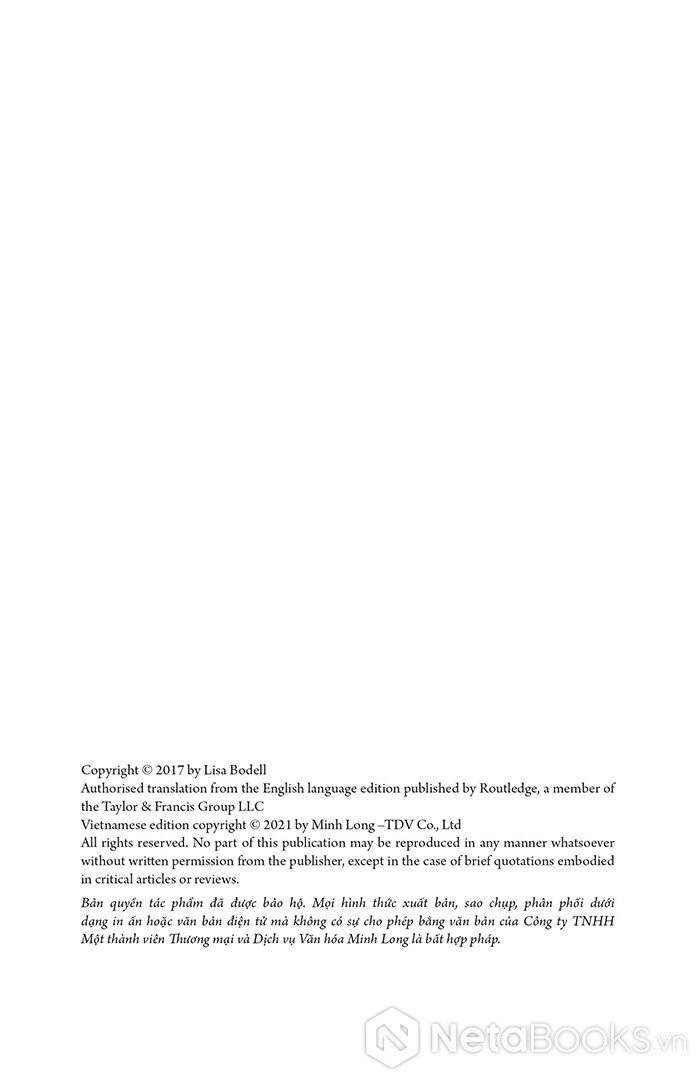 Copyright © 2017 by Lisa Bodell
Authorised translation from the English language edition published by Routledge, a member of the Taylor & Francis Group LLC
Vietnamese edition copyright © 2021 by Minh Long –TDV Co., Ltd
All rights reserved. No part of this publication may be reproduced in any manner whatsoever without written permission from the publisher, except in the case of brief quotations embodied in critical articles or reviews.

Bản quyền tác phẩm đã được bảo hộ. Mọi hình thức xuất bản, sao chụp, phân phối dưới dạng in ấn hoặc văn bản điện tử mà không có sự cho phép bằng văn bản của Công ty TNHH Một thành viên Thương mại và Dịch vụ Văn hóa Minh Long là bất hợp pháp.

NetaBooks.vn